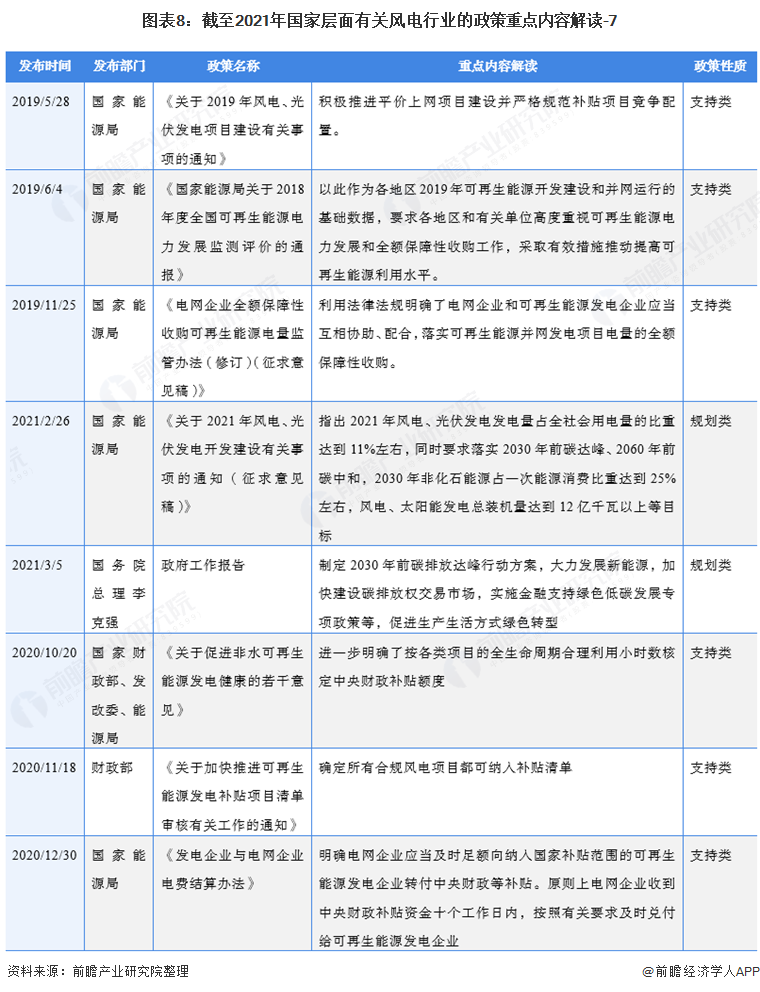 图表8：截至2021年国家层面有关风电行业的政策重点内容解读-7

| 发布时间 | 发布部门 | 政策名称 | 重点内容解读 | 政策性质 |
|---|---|---|---|---|
| 2019/5/28 | 国家能源局 | 《关于2019年风电、光伏发电项目建设有关事项的通知》 | 积极推进平价上网项目建设并严格规范补贴项目竞争配置。 | 支持类 |
| 2019/6/4 | 国家能源局 | 《国家能源局关于2018年度全国可再生能源电力发展监测评价的通报》 | 以此作为各地区2019年可再生能源开发建设和并网运行的基础数据，要求各地区和有关单位高度重视可再生能源电力发展和全额保障性收购工作，采取有效措施推动提高可再生能源利用水平。 | 支持类 |
| 2019/11/25 | 国家能源局 | 《电网企业全额保障性收购可再生能源电量监管办法（修订）（征求意见稿）》 | 利用法律法规明确了电网企业和可再生能源发电企业应当互相协助、配合，落实可再生能源并网发电项目电量的全额保障性收购。 | 支持类 |
| 2021/2/26 | 国家能源局 | 《关于2021年风电、光伏发电开发建设有关事项的通知（征求意见稿）》 | 指出2021年风电、光伏发电发电量占全社会用电量的比重达到11%左右，同时要求落实2030年前碳达峰、2060年前碳中和，2030年非化石能源占一次能源消费比重达到25%左右，风电、太阳能发电总装机量达到12亿千瓦以上等目标 | 规划类 |
| 2021/3/5 | 国务院总理李克强 | 政府工作报告 | 制定2030年前碳排放达峰行动方案，大力发展新能源，加快建设碳排放权交易市场，实施金融支持绿色低碳发展专项政策等，促进生产生活方式绿色转型 | 规划类 |
| 2020/10/20 | 国家财政部、发改委、能源局 | 《关于促进非水可再生能源发电健康的若干意见》 | 进一步明确了按各类项目的全生命周期合理利用小时数核定中央财政补贴额度 | 支持类 |
| 2020/11/18 | 财政部 | 《关于加快推进可再生能源发电补贴项目清单审核有关工作的通知》 | 确定所有合规风电项目都可纳入补贴清单 | 支持类 |
| 2020/12/30 | 国家能源局 | 《发电企业与电网企业电费结算办法》 | 明确电网企业应当及时足额向纳入国家补贴范围的可再生能源发电企业转付中央财政等补贴。原则上电网企业收到中央财政补贴资金十个工作日内，按照有关要求及时兑付给可再生能源发电企业 | 支持类 |

资料来源：前瞻产业研究院整理
@前瞻经济学人APP